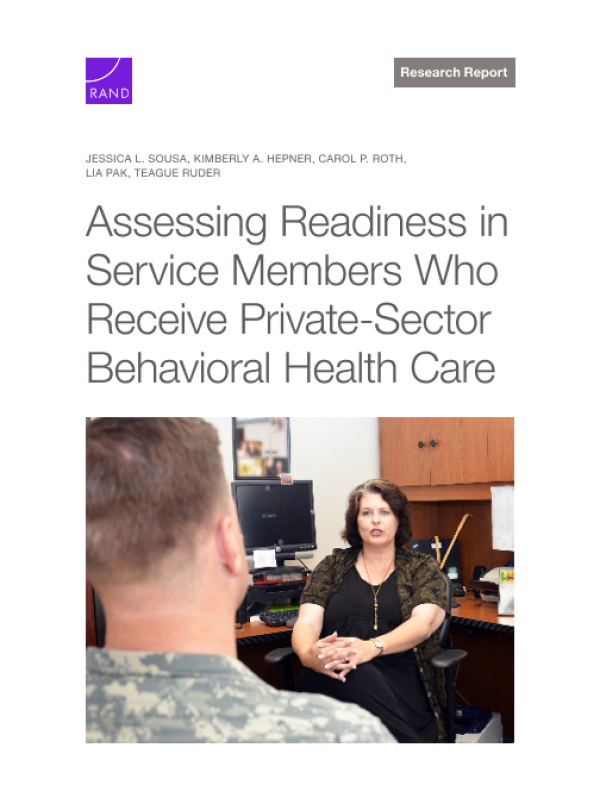 RAND

Research Report

JESSICA L. SOUSA, KIMBERLY A. HEPNER, CAROL P. ROTH, LIA PAK, TEAGUE RUDER

Assessing Readiness in Service Members Who Receive Private-Sector Behavioral Health Care